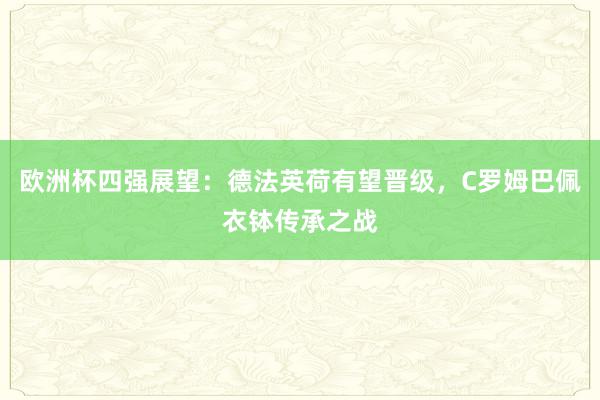 欧洲杯四强展望：德法英荷有望晋级，C罗姆巴佩衣钵传承之战